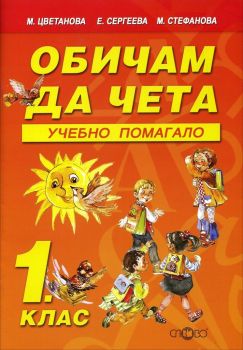 М. ЦВЕТАНОВА Е. СЕРГЕЕВА М. СТЕФАНОВА

ОБИЧАМ ДА ЧЕТА

УЧЕБНО ПОМАГАЛО

1. КЛАС

СЛОВО